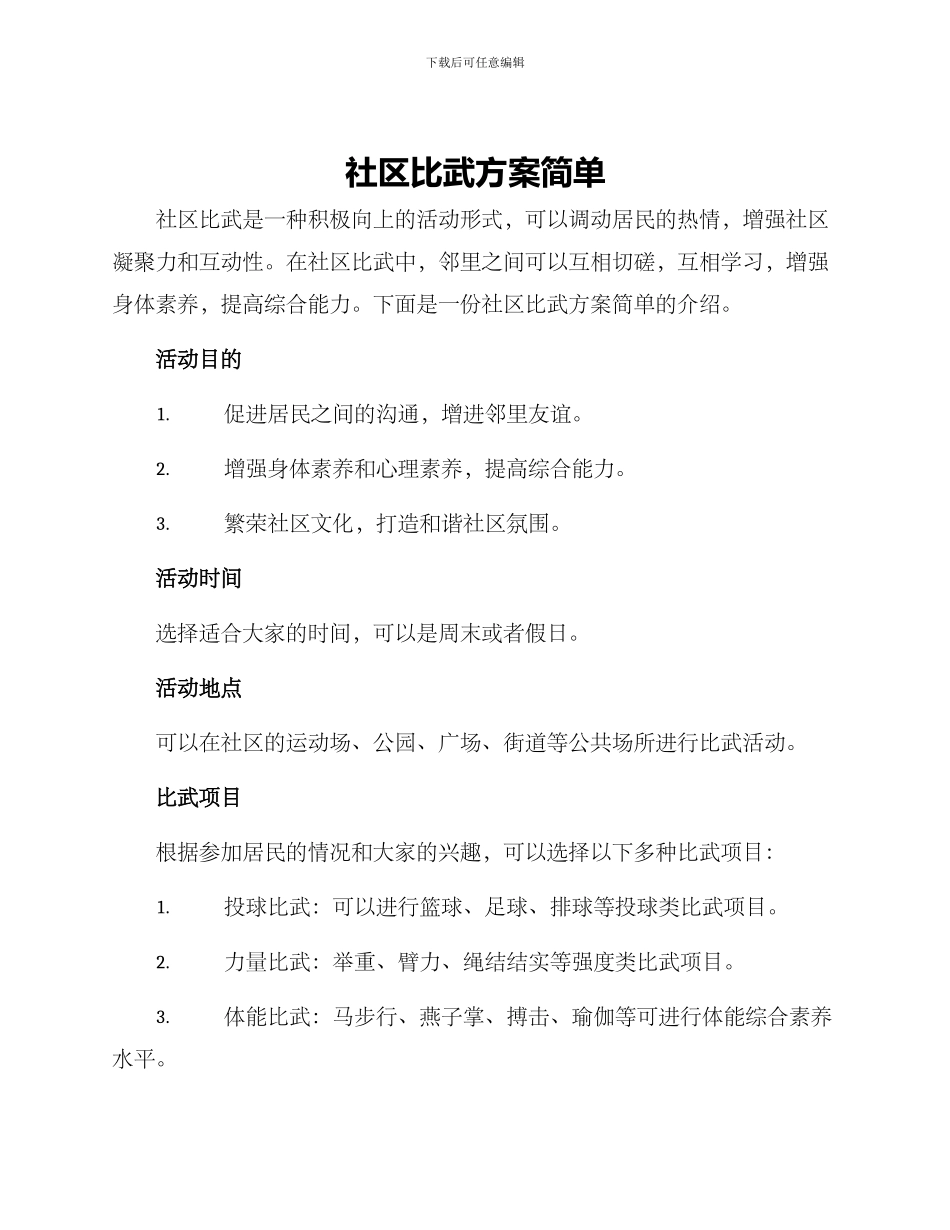 下载后可任意编辑

社区比武方案简单

社区比武是一种积极向上的活动形式，可以调动居民的热情，增强社区凝聚力和互动性。在社区比武中，邻里之间可以互相切磋，互相学习，增强身体素养，提高综合能力。下面是一份社区比武方案简单的介绍。

活动目的

1. 促进居民之间的沟通，增进邻里友谊。

2. 增强身体素养和心理素养，提高综合能力。

3. 繁荣社区文化，打造和谐社区氛围。

活动时间

选择适合大家的时间，可以是周末或者假日。

活动地点

可以在社区的运动场、公园、广场、街道等公共场所进行比武活动。

比武项目

根据参加居民的情况和大家的兴趣，可以选择以下多种比武项目：

1. 投球比武：可以进行篮球、足球、排球等投球类比武项目。

2. 力量比武：举重、臂力、绳结结实等强度类比武项目。

3. 体能比武：马步行、燕子掌、搏击、瑜伽等可进行体能综合素养水平。